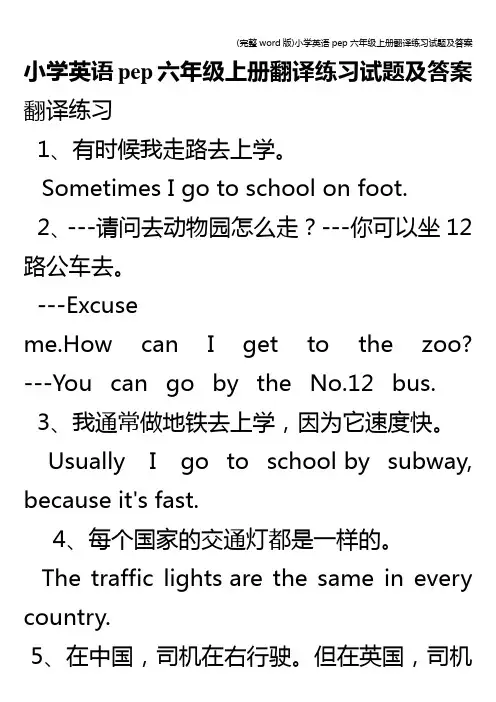 (完整word版)小学英语pep六年级上册翻译练习试题及答案

小学英语pep六年级上册翻译练习试题及答案

翻译练习

1、有时候我走路去上学。

Sometimes I go to school on foot.

2、---请问去动物园怎么走？---你可以坐12路公车去。

---Excuse me.How can I get to the zoo? ---You can go by the No.12 bus.

3、我通常做地铁去上学，因为它速度快。

Usually I go to school by subway, because it's fast.

4、每个国家的交通灯都是一样的。

The traffic lights are the same in every country.

5、在中国，司机在右行驶。但在英国，司机